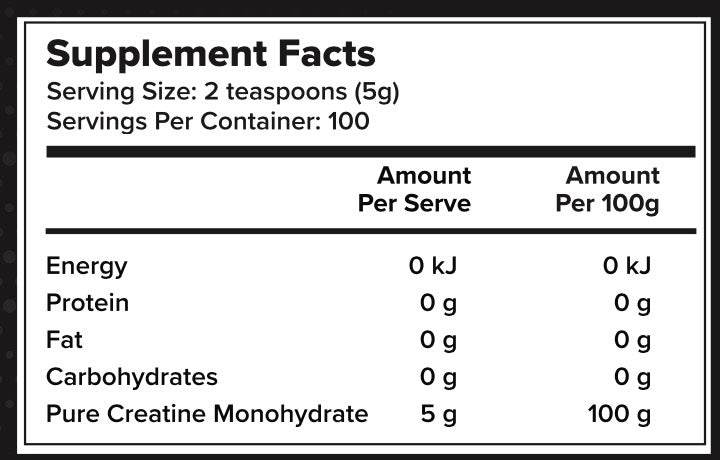 Supplement Facts
Serving Size: 2 teaspoons (5g)
Servings Per Container: 100

| | Amount Per Serve | Amount Per 100g |
|---|---|---|
| Energy | 0 kJ | 0 kJ |
| Protein | 0 g | 0 g |
| Fat | 0 g | 0 g |
| Carbohydrates | 0 g | 0 g |
| Pure Creatine Monohydrate | 5 g | 100 g |